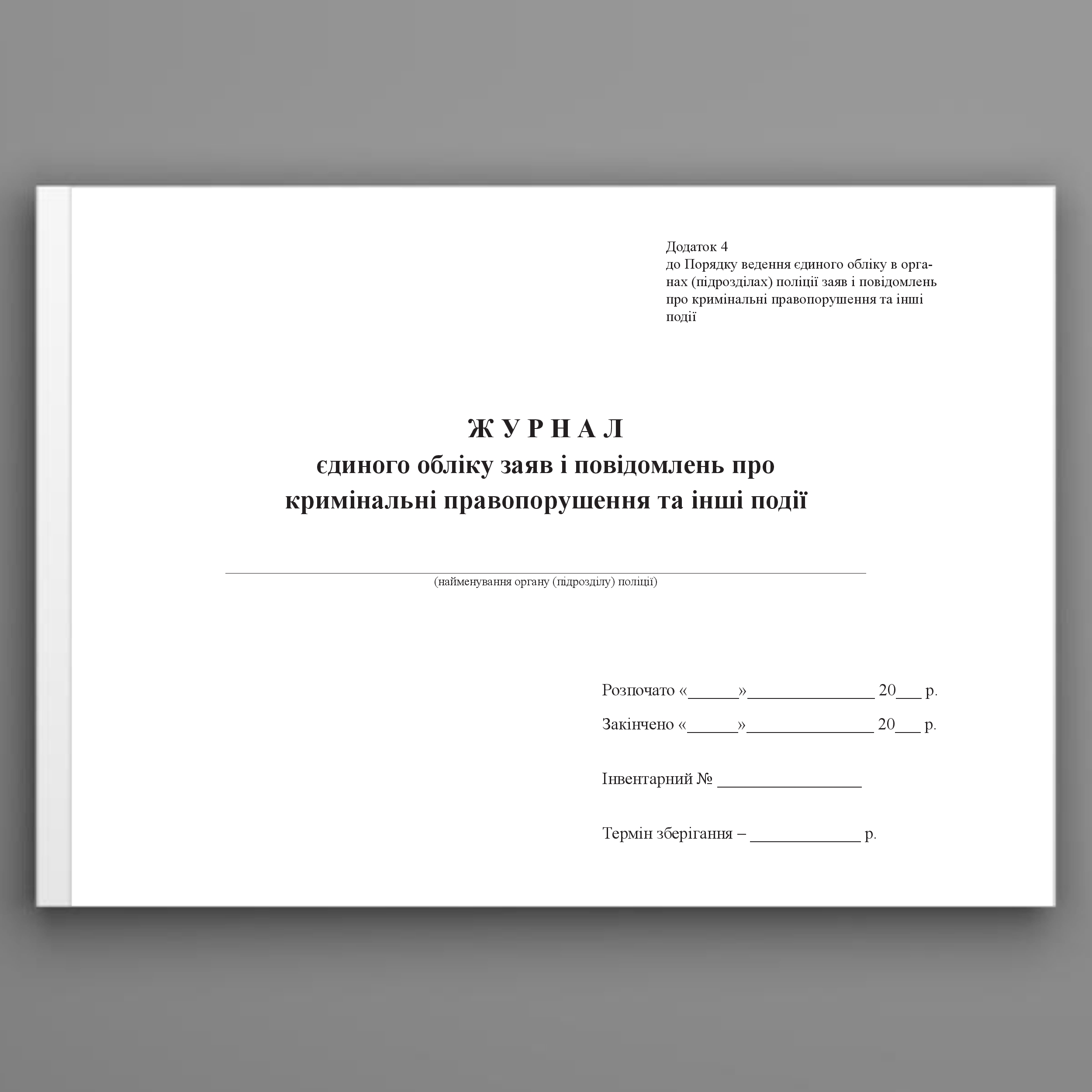 Додаток 4
до Порядку ведення єдиного обліку в органах (підрозділах) поліції заяв і повідомлень про кримінальні правопорушення та інші події

Ж У Р Н А Л
єдиного обліку заяв і повідомлень про кримінальні правопорушення та інші події

(найменування органу (підрозділу) поліції)

Розпочато «______»_______________ 20___ р.

Закінчено «______»_______________ 20___ р.

Інвентарний № _________________

Термін зберігання – _____________ р.